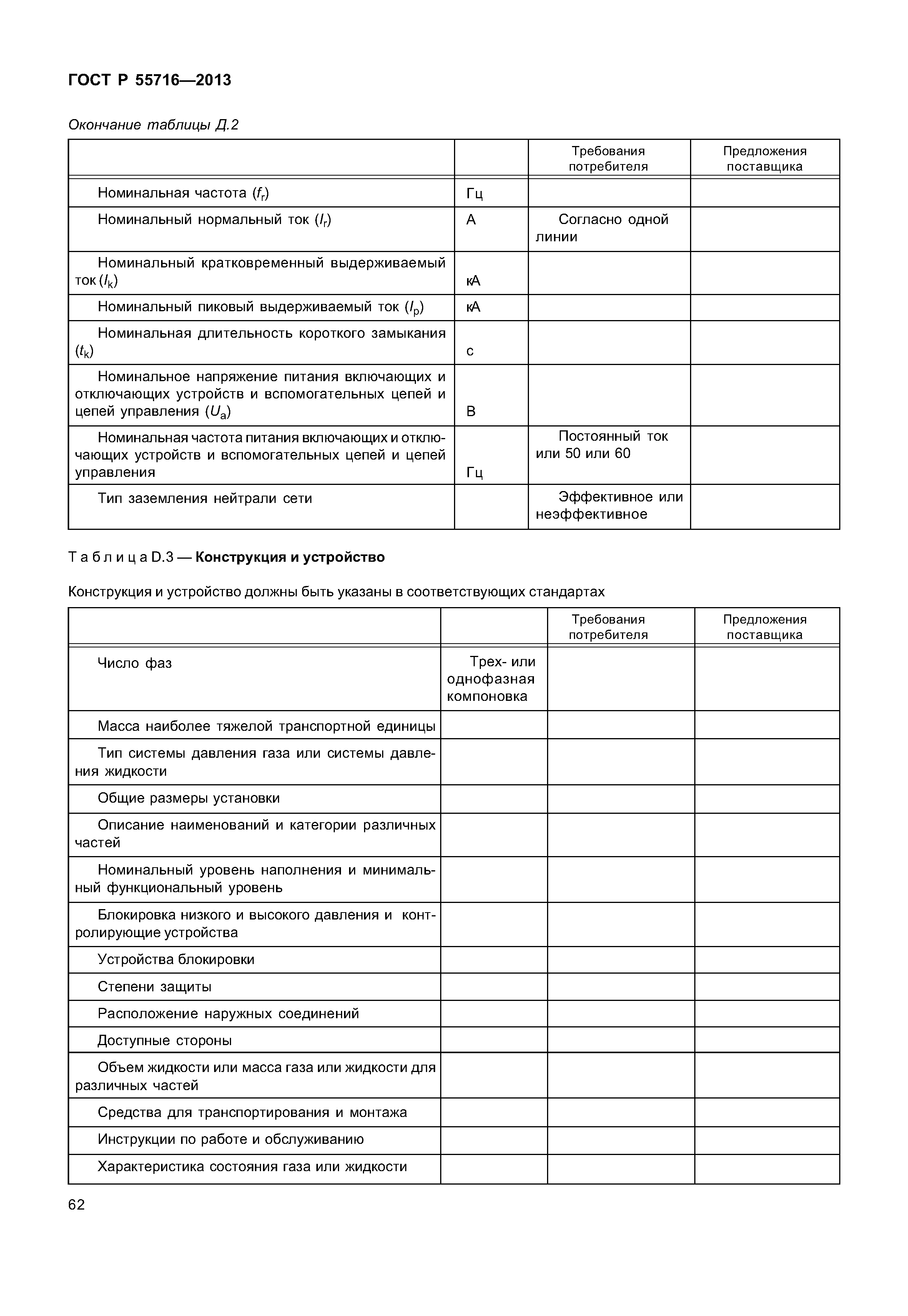 ГОСТ Р 55716—2013

Окончание таблицы Д.2

| | | Требования потребителя | Предложения поставщика |
|---|---|---|---|
| Номинальная частота ($f_r$) | Гц | | |
| Номинальный нормальный ток ($I_r$) | А | Согласно одной линии | |
| Номинальный кратковременный выдерживаемый ток ($I_k$) | кА | | |
| Номинальный пиковый выдерживаемый ток ($I_p$) | кА | | |
| Номинальная длительность короткого замыкания ($t_k$) | с | | |
| Номинальное напряжение питания включающих и отключающих устройств и вспомогательных цепей и цепей управления ($U_a$) | В | | |
| Номинальная частота питания включающих и отключающих устройств и вспомогательных цепей и цепей управления | Гц | Постоянный ток или 50 или 60 | |
| Тип заземления нейтрали сети | | Эффективное или неэффективное | |

Т а б л и ц а D.3 — Конструкция и устройство

Конструкция и устройство должны быть указаны в соответствующих стандартах

| | | Требования потребителя | Предложения поставщика |
|---|---|---|---|
| Число фаз | Трех- или однофазная компоновка | | |
| Масса наиболее тяжелой транспортной единицы | | | |
| Тип системы давления газа или системы давления жидкости | | | |
| Общие размеры установки | | | |
| Описание наименований и категории различных частей | | | |
| Номинальный уровень наполнения и минимальный функциональный уровень | | | |
| Блокировка низкого и высокого давления и контролирующие устройства | | | |
| Устройства блокировки | | | |
| Степени защиты | | | |
| Расположение наружных соединений | | | |
| Доступные стороны | | | |
| Объем жидкости или масса газа или жидкости для различных частей | | | |
| Средства для транспортирования и монтажа | | | |
| Инструкции по работе и обслуживанию | | | |
| Характеристика состояния газа или жидкости | | | |

62